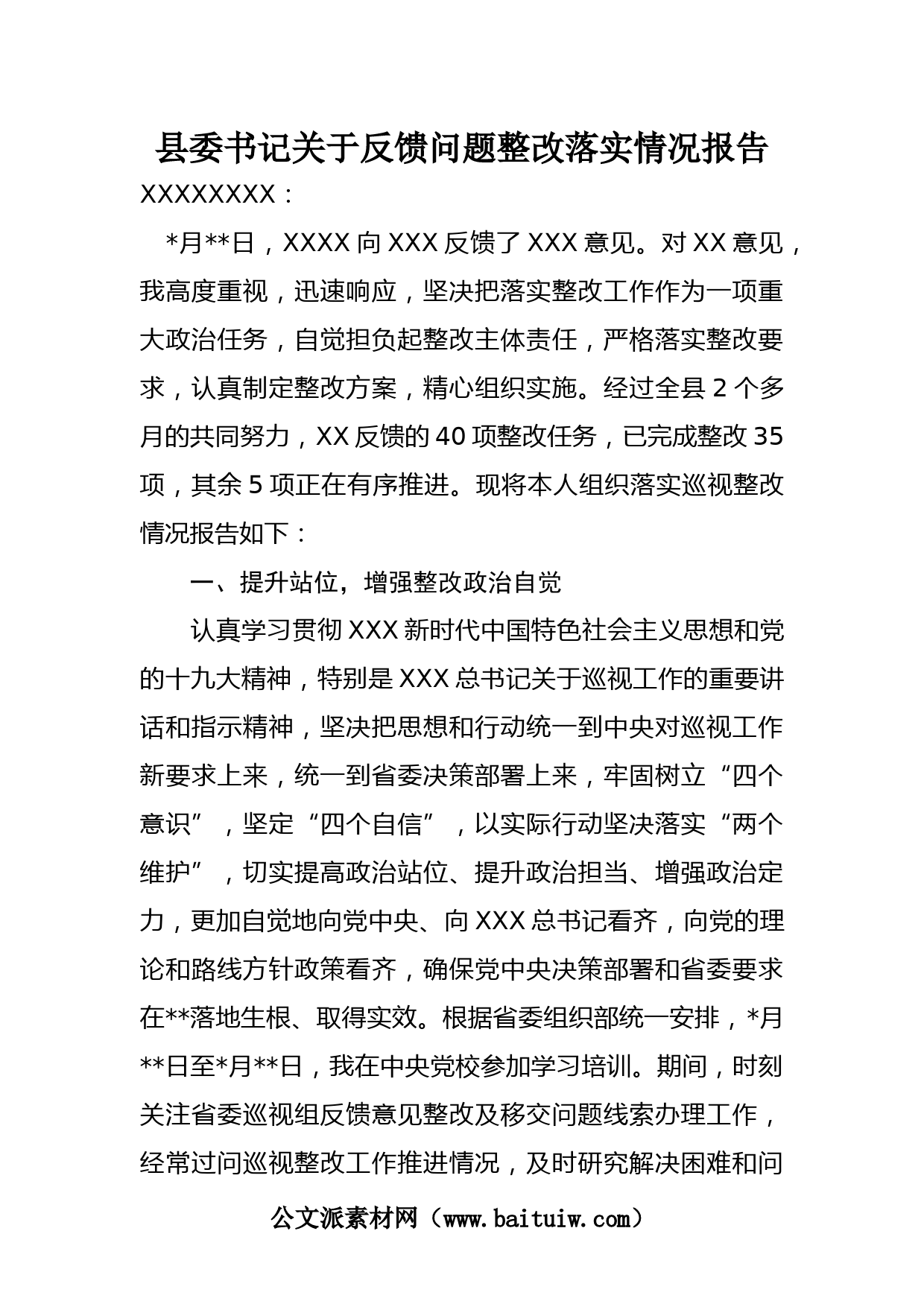 县委书记关于反馈问题整改落实情况报告

XXXXXXXX：

*月**日，XXXX 向 XXX 反馈了 XXX 意见。对 XX 意见，我高度重视，迅速响应，坚决把落实整改工作作为一项重大政治任务，自觉担负起整改主体责任，严格落实整改要求，认真制定整改方案，精心组织实施。经过全县 2 个多月的共同努力，XX 反馈的 40 项整改任务，已完成整改 35 项，其余 5 项正在有序推进。现将本人组织落实巡视整改情况报告如下：

一、提升站位，增强整改政治自觉

认真学习贯彻 XXX 新时代中国特色社会主义思想和党的十九大精神，特别是 XXX 总书记关于巡视工作的重要讲话和指示精神，坚决把思想和行动统一到中央对巡视工作新要求上来，统一到省委决策部署上来，牢固树立“四个意识”，坚定“四个自信”，以实际行动坚决落实“两个维护”，切实提高政治站位、提升政治担当、增强政治定力，更加自觉地向党中央、向 XXX 总书记看齐，向党的理论和路线方针政策看齐，确保党中央决策部署和省委要求在**落地生根、取得实效。根据省委组织部统一安排，*月**日至*月**日，我在中央党校参加学习培训。期间，时刻关注省委巡视组反馈意见整改及移交问题线索办理工作，经常过问巡视整改工作推进情况，及时研究解决困难和问

公文派素材网（www.baituiw.com）